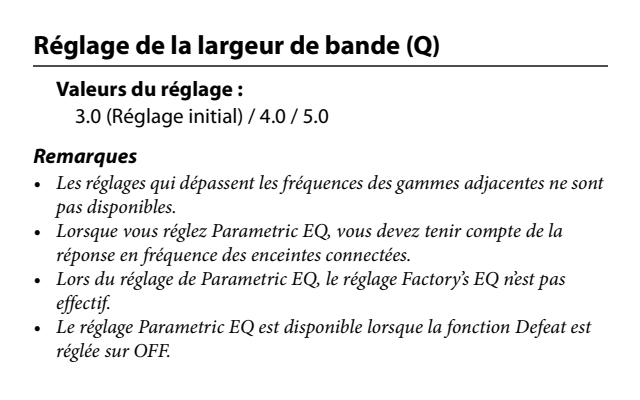 Réglage de la largeur de bande (Q)

Valeurs du réglage :
3.0 (Réglage initial) / 4.0 / 5.0

Remarques
• Les réglages qui dépassent les fréquences des gammes adjacentes ne sont pas disponibles.
• Lorsque vous réglez Parametric EQ, vous devez tenir compte de la réponse en fréquence des enceintes connectées.
• Lors du réglage de Parametric EQ, le réglage Factory's EQ n'est pas effectif.
• Le réglage Parametric EQ est disponible lorsque la fonction Defeat est réglée sur OFF.